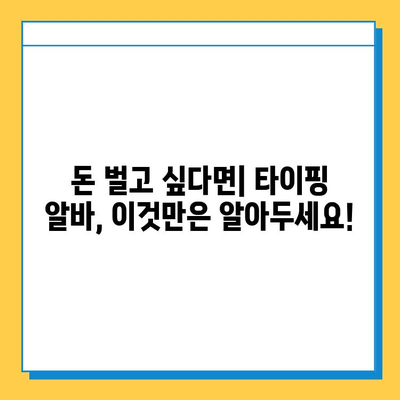 돈 벌고 싶다면| 타이핑 알바, 이것만은 알아두세요!